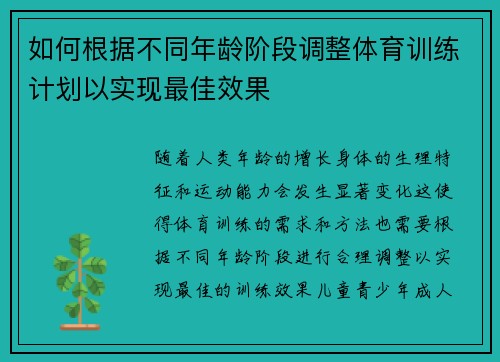 如何根据不同年龄阶段调整体育训练计划以实现最佳效果

随着人类年龄的增长身体的生理特征和运动能力会发生显著变化这使得体育训练的需求和方法也需要根据不同年龄阶段进行合理调整以实现最佳的训练效果儿童青少年成人